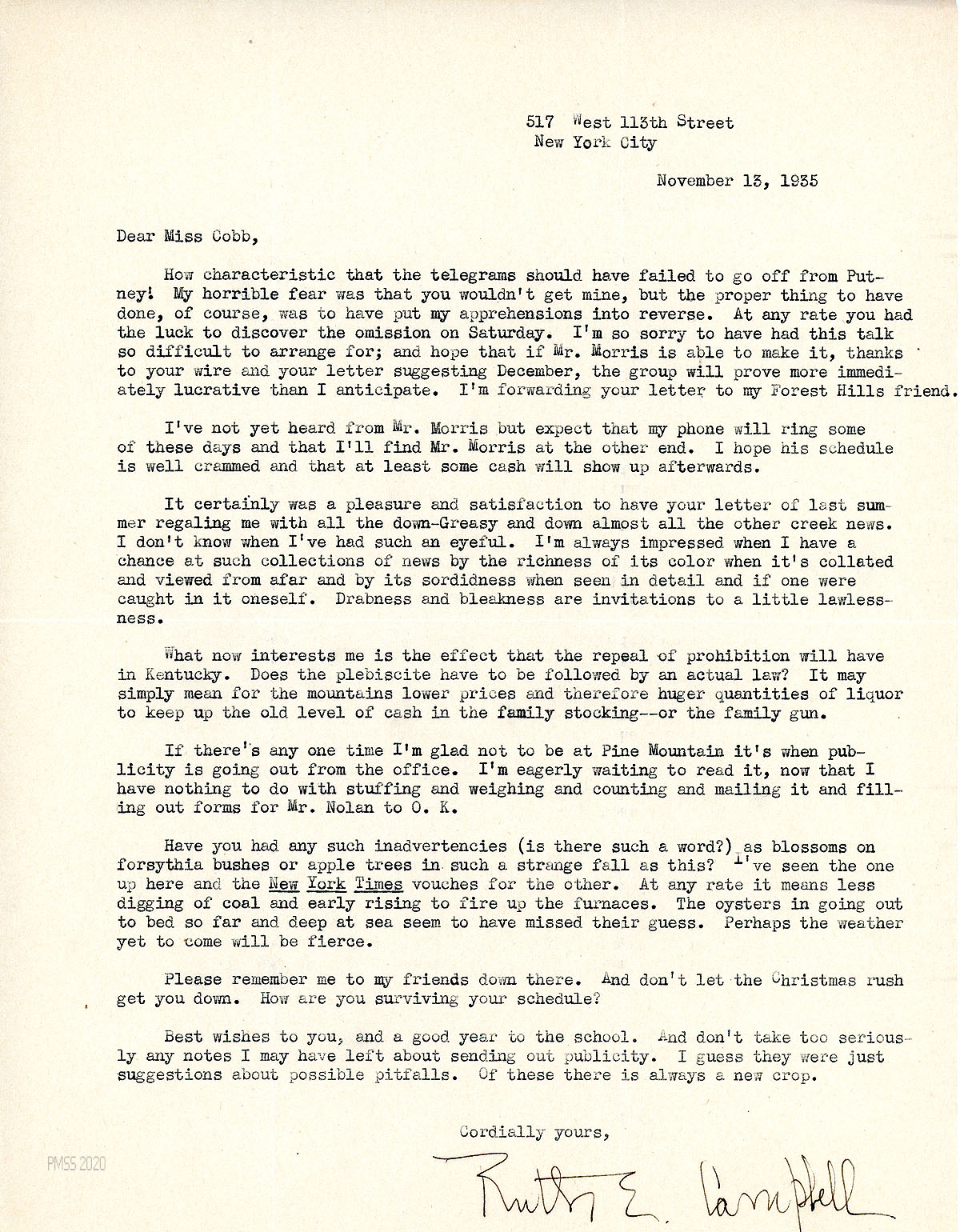 517 West 113th Street
New York City

November 13, 1935

Dear Miss Cobb,

How characteristic that the telegrams should have failed to go off from Putney! My horrible fear was that you wouldn't get mine, but the proper thing to have done, of course, was to have put my apprehensions into reverse. At any rate you had the luck to discover the omission on Saturday. I'm so sorry to have had this talk so difficult to arrange for; and hope that if Mr. Morris is able to make it, thanks to your wire and your letter suggesting December, the group will prove more immediately lucrative than I anticipate. I'm forwarding your letter to my Forest Hills friend.

I've not yet heard from Mr. Morris but expect that my phone will ring some of these days and that I'll find Mr. Morris at the other end. I hope his schedule is well crammed and that at least some cash will show up afterwards.

It certainly was a pleasure and satisfaction to have your letter of last summer regaling me with all the down-Greasy and down almost all the other creek news. I don't know when I've had such an eyeful. I'm always impressed when I have a chance at such collections of news by the richness of its color when it's collated and viewed from afar and by its sordidness when seen in detail and if one were caught in it oneself. Drabness and bleakness are invitations to a little lawlessness.

What now interests me is the effect that the repeal of prohibition will have in Kentucky. Does the plebiscite have to be followed by an actual law? It may simply mean for the mountains lower prices and therefore huger quantities of liquor to keep up the old level of cash in the family stocking--or the family gun.

If there's any one time I'm glad not to be at Pine Mountain it's when publicity is going out from the office. I'm eagerly waiting to read it, now that I have nothing to do with stuffing and weighing and counting and mailing it and filling out forms for Mr. Nolan to O. K.

Have you had any such inadvertencies (is there such a word?) as blossoms on forsythia bushes or apple trees in such a strange fall as this? I've seen the one up here and the New York Times vouches for the other. At any rate it means less digging of coal and early rising to fire up the furnaces. The oysters in going out to bed so far and deep at sea seem to have missed their guess. Perhaps the weather yet to come will be fierce.

Please remember me to my friends down there. And don't let the Christmas rush get you down. How are you surviving your schedule?

Best wishes to you, and a good year to the school. And don't take too seriously any notes I may have left about sending out publicity. I guess they were just suggestions about possible pitfalls. Of these there is always a new crop.

Cordially yours,

Ruth E. Campbell

PMSS 2020